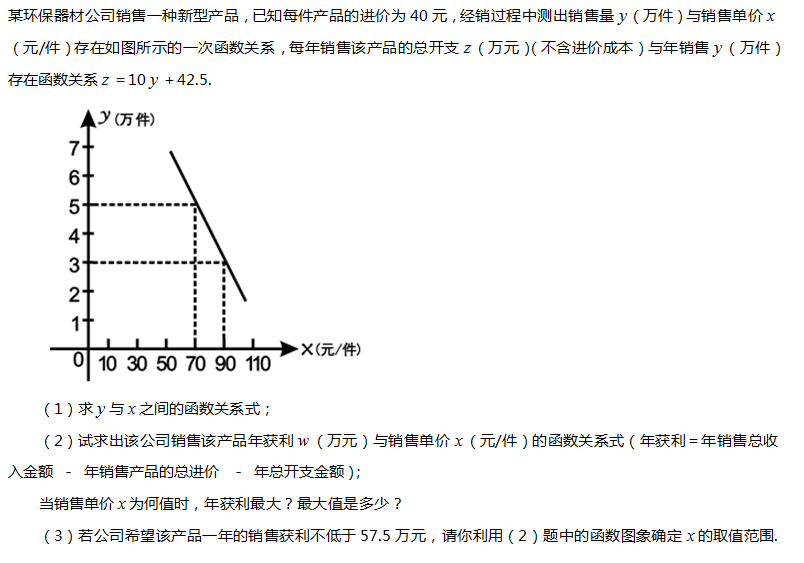 某环保器材公司销售一种新型产品，已知每件产品的进价为40元，经销过程中测出销售量$y$（万件）与销售单价$x$（元/件）存在如图所示的一次函数关系，每年销售该产品的总开支$z$（万元）(不含进价成本）与年销售$y$（万件）存在函数关系$z=10y+42.5$.

y（万件）
7
6
5
4
3
2
1
0
10 30 50 70 90 110
X(元/件)

（1）求$y$与$x$之间的函数关系式；

（2）试求出该公司销售该产品年获利$w$（万元）与销售单价$x$（元/件）的函数关系式（年获利=年销售总收入金额 - 年销售产品的总进价 - 年总开支金额）；

当销售单价$x$为何值时，年获利最大？最大值是多少？

（3）若公司希望该产品一年的销售获利不低于57.5万元，请你利用（2）题中的函数图象确定$x$的取值范围.